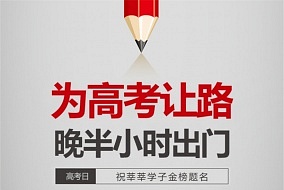 为高考让路
晚半小时出门
高考日
祝莘莘学子金榜题名